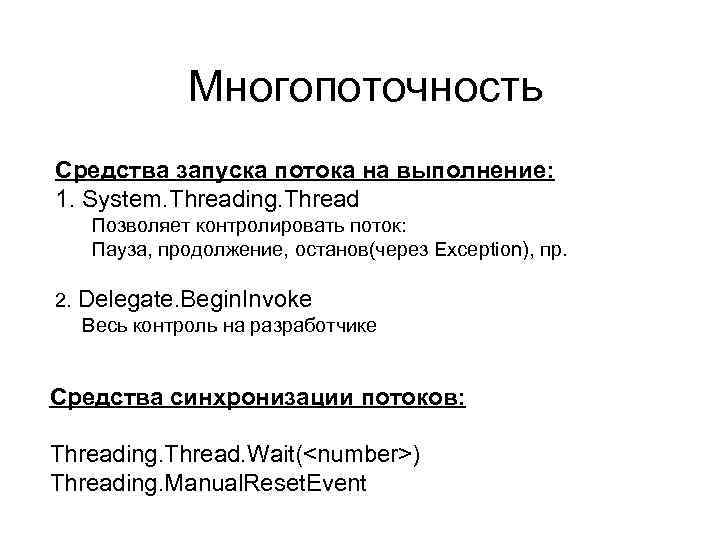 Многопоточность

Средства запуска потока на выполнение:
1. System.Threading.Thread
Позволяет контролировать поток:
Пауза, продолжение, останов(через Exception), пр.

2. Delegate.BeginInvoke
Весь контроль на разработчике

Средства синхронизации потоков:

Threading.Thread.Wait(<number>)
Threading.ManualResetEvent